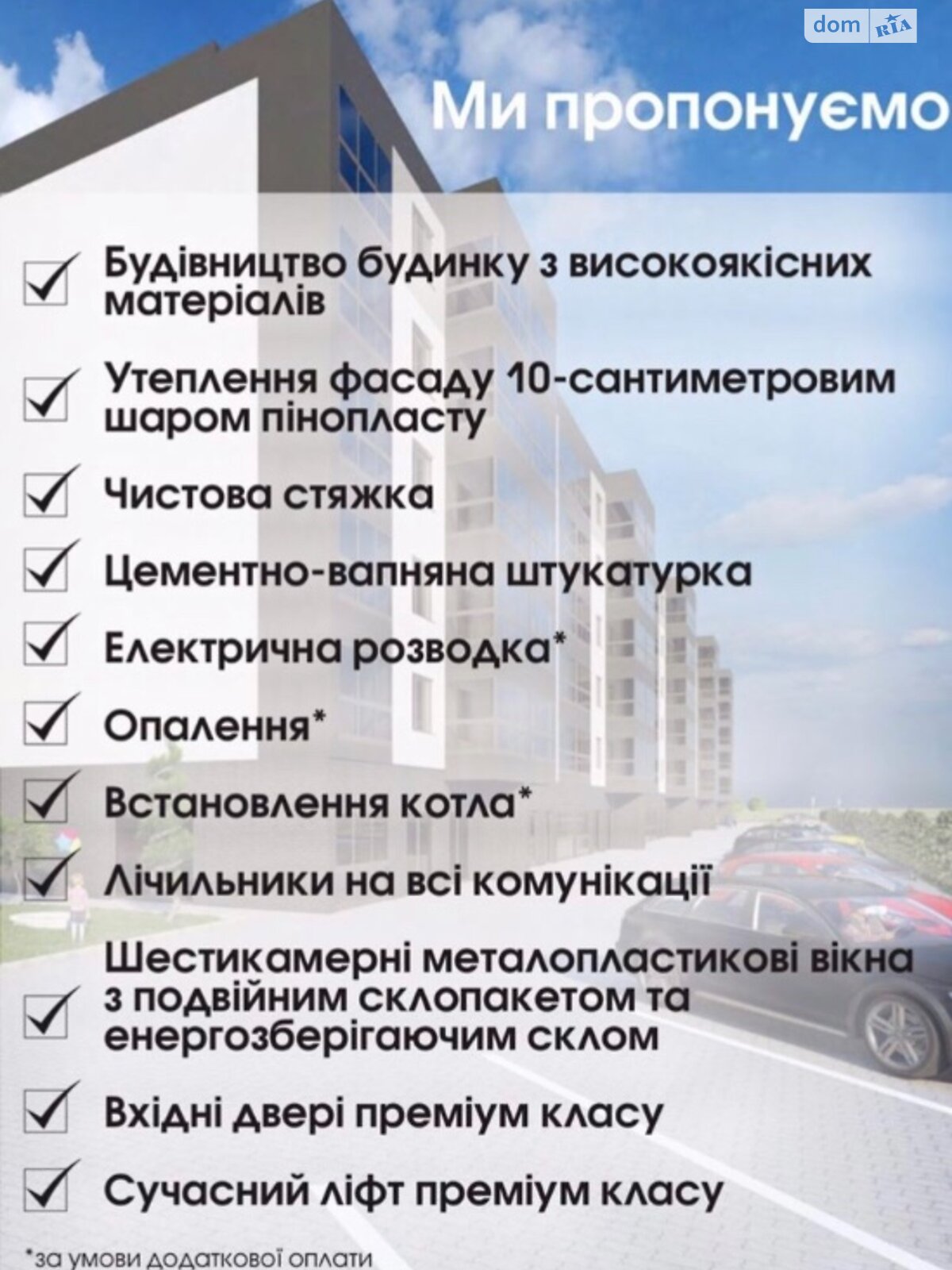 dom RIA

Ми пропонуємо

Будівництво будинку з високоякісних матеріалів

Утеплення фасаду 10-сантиметровим шаром пінопласту

Чистова стяжка

Цементно-вапняна штукатурка

Електрична розводка*

Опалення*

Встановлення котла*

Лічильники на всі комунікації

Шестикамерні металопластикові вікна з подвійним склопакетом та енергозберігаючим склом

Вхідні двері преміум класу

Сучасний ліфт преміум класу

*за умови додаткової оплати